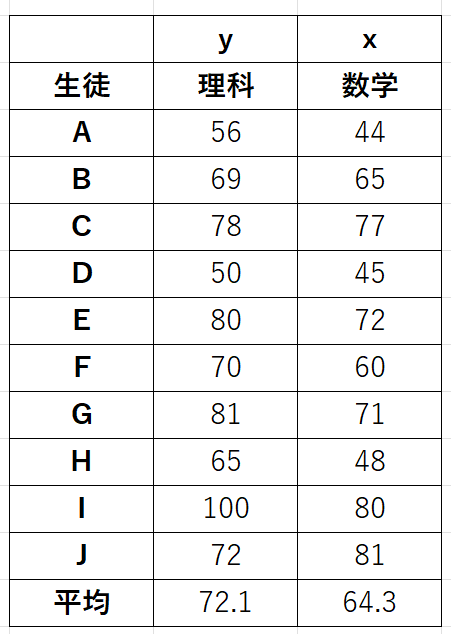 |  | y | x |
|---|---|---|
| 生徒 | 理科 | 数学 |
| A | 56 | 44 |
| B | 69 | 65 |
| C | 78 | 77 |
| D | 50 | 45 |
| E | 80 | 72 |
| F | 70 | 60 |
| G | 81 | 71 |
| H | 65 | 48 |
| I | 100 | 80 |
| J | 72 | 81 |
| 平均 | 72.1 | 64.3 |